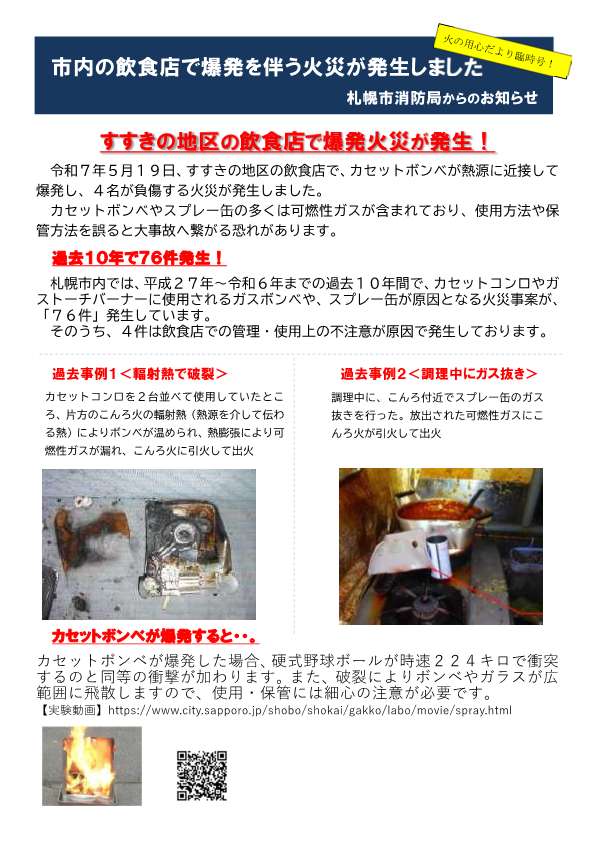 火の用心だより臨時号！

市内の飲食店で爆発を伴う火災が発生しました

札幌市消防局からのお知らせ

すすきの地区の飲食店で爆発火災が発生！

令和７年５月１９日、すすきの地区の飲食店で、カセットボンベが熱源に近接して爆発し、４名が負傷する火災が発生しました。

カセットボンベやスプレー缶の多くは可燃性ガスが含まれており、使用方法や保管方法を誤ると大事故へ繋がる恐れがあります。

過去10年で76件発生！

札幌市内では、平成２７年～令和６年までの過去１０年間で、カセットコンロやガストーチバーナーに使用されるガスボンベや、スプレー缶が原因となる火災事案が、「７６件」発生しています。

そのうち、４件は飲食店での管理・使用上の不注意が原因で発生しております。

過去事例１＜輻射熱で破裂＞

カセットコンロを２台並べて使用していたところ、片方のこんろ火の輻射熱（熱源を介して伝わる熱）によりボンベが温められ、熱膨張により可燃性ガスが漏れ、こんろ火に引火して出火

過去事例２＜調理中にガス抜き＞

調理中に、こんろ付近でスプレー缶のガス抜きを行った。放出された可燃性ガスにこんろ火が引火して出火

カセットボンベが爆発すると・・。

カセットボンベが爆発した場合、硬式野球ボールが時速２２４キロで衝突するのと同等の衝撃が加わります。また、破裂によりボンベやガラスが広範囲に飛散しますので、使用・保管には細心の注意が必要です。

【実験動画】https://www.city.sapporo.jp/shobo/shokai/gakko/labo/movie/spray.html